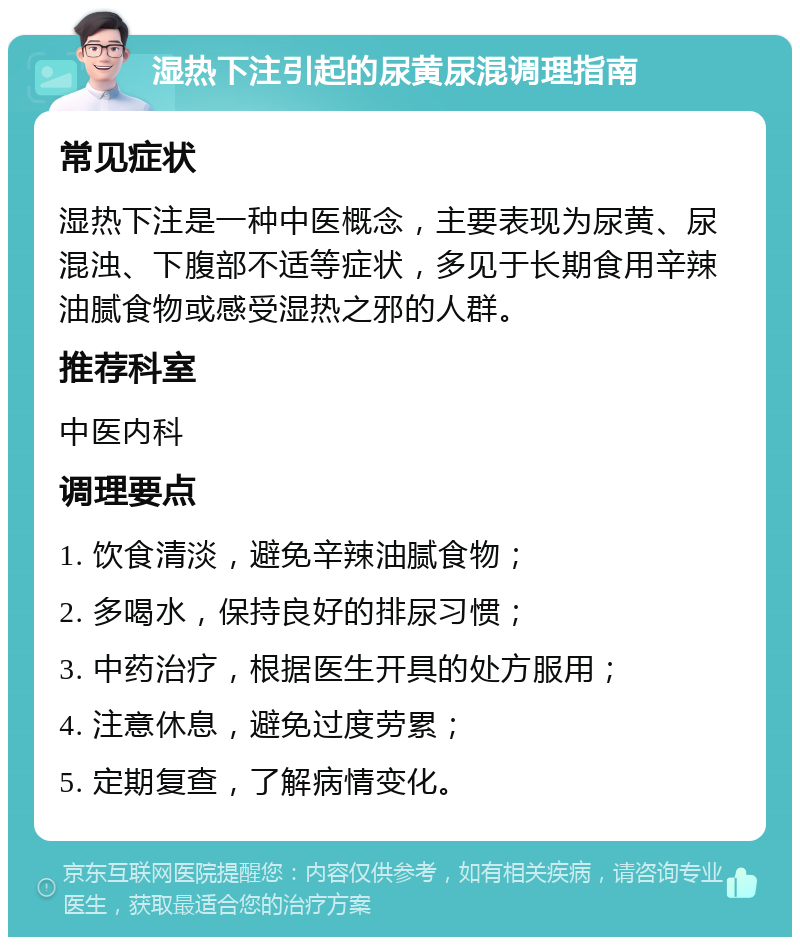 湿热下注引起的尿黄尿混调理指南

常见症状

湿热下注是一种中医概念，主要表现为尿黄、尿混浊、下腹部不适等症状，多见于长期食用辛辣油腻食物或感受湿热之邪的人群。

推荐科室

中医内科

调理要点

1. 饮食清淡，避免辛辣油腻食物；
2. 多喝水，保持良好的排尿习惯；
3. 中药治疗，根据医生开具的处方服用；
4. 注意休息，避免过度劳累；
5. 定期复查，了解病情变化。

京东互联网医院提醒您：内容仅供参考，如有相关疾病，请咨询专业医生，获取最适合您的治疗方案